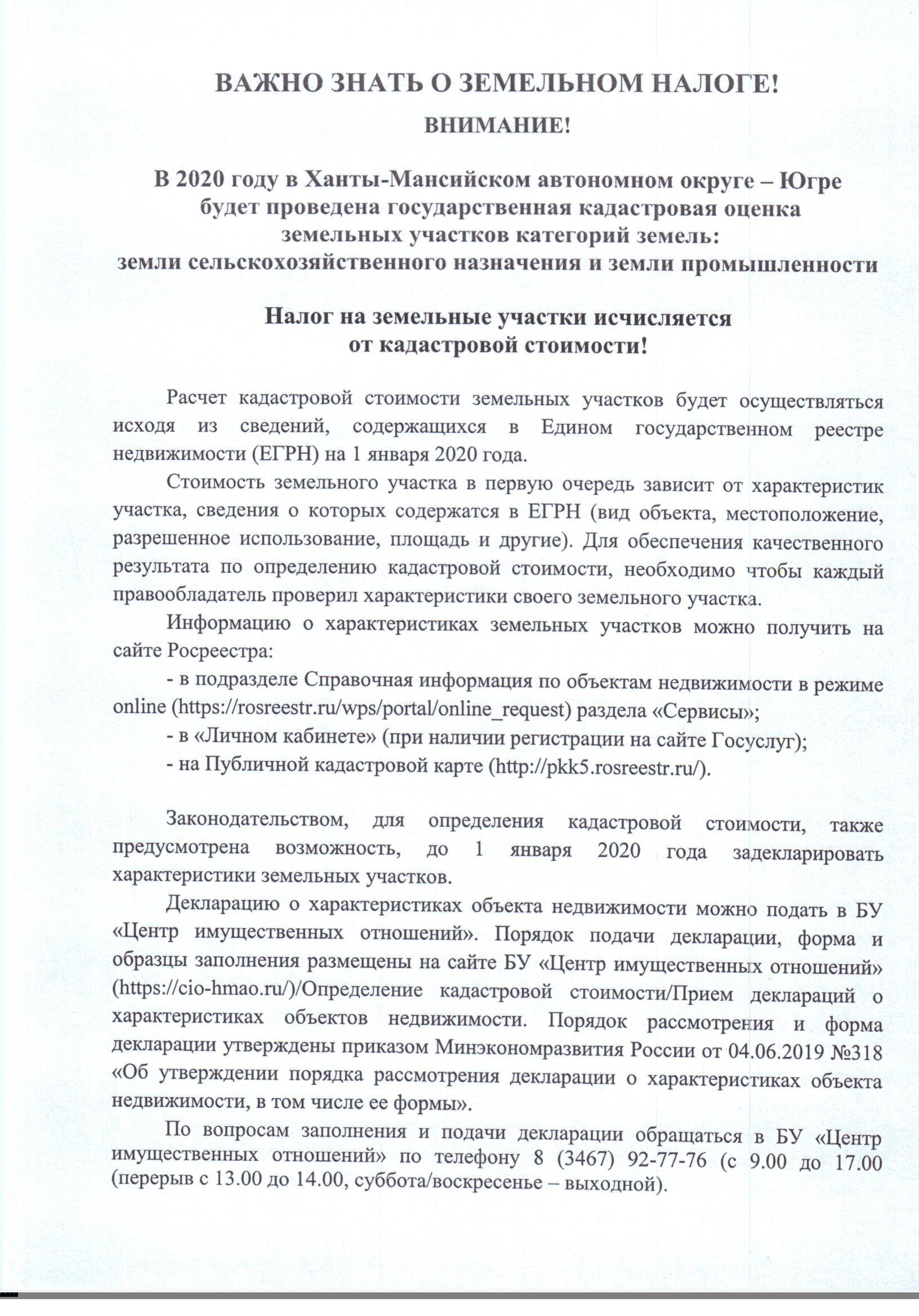 ВАЖНО ЗНАТЬ О ЗЕМЕЛЬНОМ НАЛОГЕ!

ВНИМАНИЕ!

В 2020 году в Ханты-Мансийском автономном округе – Югре будет проведена государственная кадастровая оценка земельных участков категорий земель: земли сельскохозяйственного назначения и земли промышленности

Налог на земельные участки исчисляется от кадастровой стоимости!

Расчет кадастровой стоимости земельных участков будет осуществляться исходя из сведений, содержащихся в Едином государственном реестре недвижимости (ЕГРН) на 1 января 2020 года.

Стоимость земельного участка в первую очередь зависит от характеристик участка, сведения о которых содержатся в ЕГРН (вид объекта, местоположение, разрешенное использование, площадь и другие). Для обеспечения качественного результата по определению кадастровой стоимости, необходимо чтобы каждый правообладатель проверил характеристики своего земельного участка.

Информацию о характеристиках земельных участков можно получить на сайте Росреестра:

- в подразделе Справочная информация по объектам недвижимости в режиме online (https://rosreestr.ru/wps/portal/online_request) раздела «Сервисы»;

- в «Личном кабинете» (при наличии регистрации на сайте Госуслуг);

- на Публичной кадастровой карте (http://pkk5.rosreestr.ru/).

Законодательством, для определения кадастровой стоимости, также предусмотрена возможность, до 1 января 2020 года задекларировать характеристики земельных участков.

Декларацию о характеристиках объекта недвижимости можно подать в БУ «Центр имущественных отношений». Порядок подачи декларации, форма и образцы заполнения размещены на сайте БУ «Центр имущественных отношений» (https://cio-hmao.ru/)/Определение кадастровой стоимости/Прием деклараций о характеристиках объектов недвижимости. Порядок рассмотрения и форма декларации утверждены приказом Минэкономразвития России от 04.06.2019 №318 «Об утверждении порядка рассмотрения декларации о характеристиках объекта недвижимости, в том числе ее формы».

По вопросам заполнения и подачи декларации обращаться в БУ «Центр имущественных отношений» по телефону 8 (3467) 92-77-76 (с 9.00 до 17.00 (перерыв с 13.00 до 14.00, суббота/воскресенье – выходной).